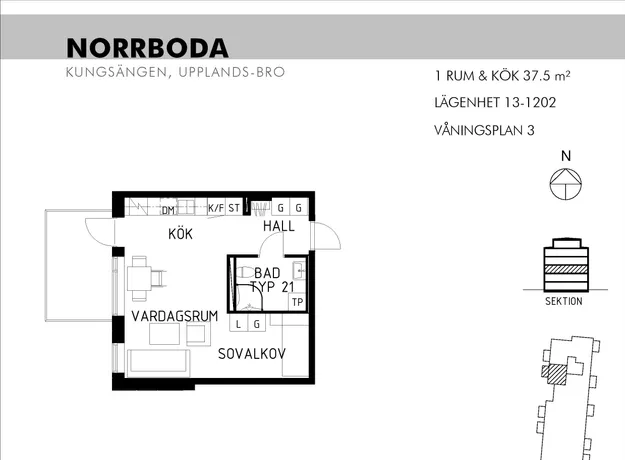 NORRBODA
KUNGSÄNGEN, UPPLANDS-BRO

1 RUM & KÖK 37.5 m²
LÄGENHET 13-1202
VÅNINGSPLAN 3

N

DM K/F ST G G
KÖK
HALL
BAD
TYP 21
TP
VARDAGSRUM
L G
SOVALKOV

SEKTION